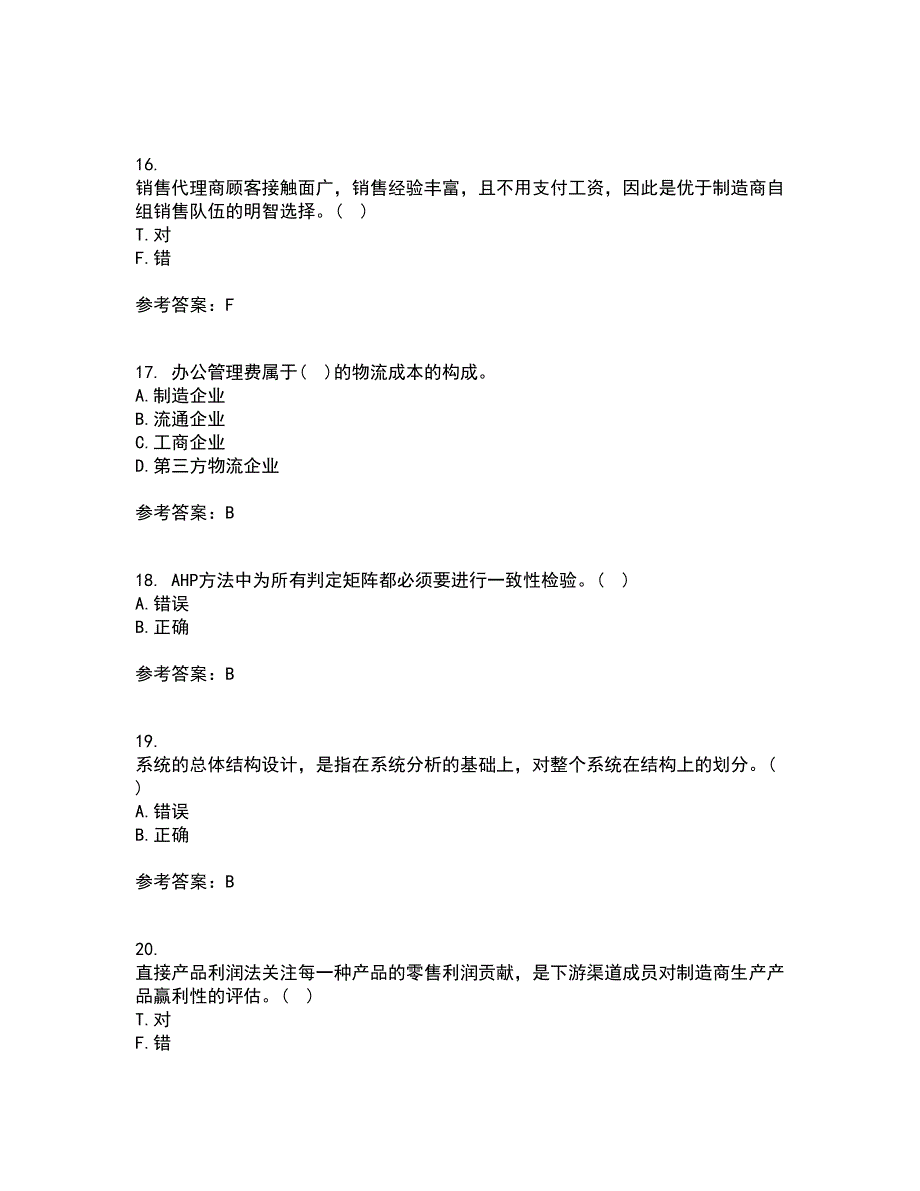 16.
销售代理商顾客接触面广，销售经验丰富，且不用支付工资，因此是优于制造商自组销售队伍的明智选择。（ ）
T.对
F.错

参考答案：F

17. 办公管理费属于（ ）的物流成本的构成。
A.制造企业
B.流通企业
C.工商企业
D.第三方物流企业

参考答案：B

18. AHP方法中为所有判定矩阵都必须要进行一致性检验。（ ）
A.错误
B.正确

参考答案：B

19.
系统的总体结构设计，是指在系统分析的基础上，对整个系统在结构上的划分。（ ）
A.错误
B.正确

参考答案：B

20.
直接产品利润法关注每一种产品的零售利润贡献，是下游渠道成员对制造商生产产品赢利性的评估。（ ）
T.对
F.错